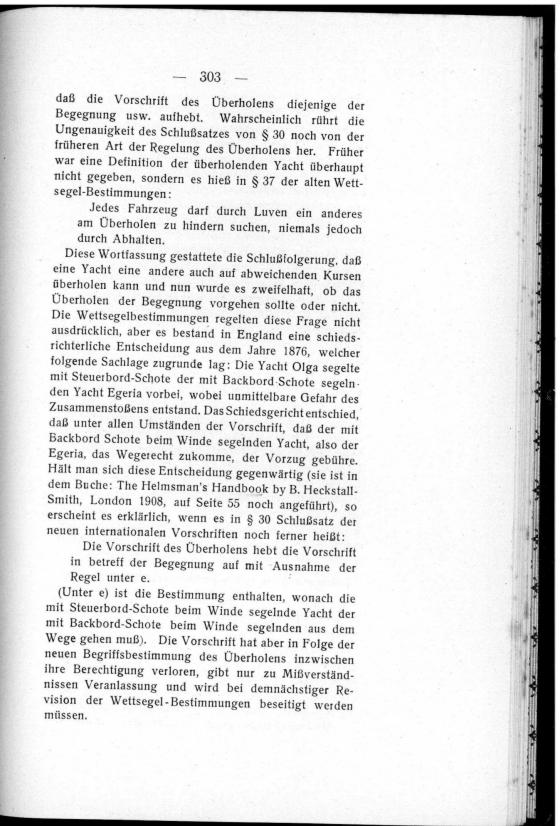 — 303 —

daß die Vorschrift des Überholens diejenige der Begegnung usw. aufhebt. Wahrscheinlich rührt die Ungenauigkeit des Schlußsatzes von § 30 noch von der früheren Art der Regelung des Überholens her. Früher war eine Definition der überholenden Yacht überhaupt nicht gegeben, sondern es hieß in § 37 der alten Wettsegel-Bestimmungen:

Jedes Fahrzeug darf durch Luven ein anderes am Überholen zu hindern suchen, niemals jedoch durch Abhalten.

Diese Wortfassung gestattete die Schlußfolgerung, daß eine Yacht eine andere auch auf abweichenden Kursen überholen kann und nun wurde es zweifelhaft, ob das Überholen der Begegnung vorgehen sollte oder nicht. Die Wettsegelbestimmungen regelten diese Frage nicht ausdrücklich, aber es bestand in England eine schiedsrichterliche Entscheidung aus dem Jahre 1876, welcher folgende Sachlage zugrunde lag: Die Yacht Olga segelte mit Steuerbord-Schote der mit Backbord-Schote segelnden Yacht Egeria vorbei, wobei unmittelbare Gefahr des Zusammenstoßens entstand. Das Schiedsgericht entschied, daß unter allen Umständen der Vorschrift, daß der mit Backbord Schote beim Winde segelnden Yacht, also der Egeria, das Wegerecht zukomme, der Vorzug gebühre. Hält man sich diese Entscheidung gegenwärtig (sie ist in dem Buche: The Helmsman's Handbook by B. Heckstall-Smith, London 1908, auf Seite 55 noch angeführt), so erscheint es erklärlich, wenn es in § 30 Schlußsatz der neuen internationalen Vorschriften noch ferner heißt:

Die Vorschrift des Überholens hebt die Vorschrift in betreff der Begegnung auf mit Ausnahme der Regel unter e.

(Unter e) ist die Bestimmung enthalten, wonach die mit Steuerbord-Schote beim Winde segelnde Yacht der mit Backbord-Schote beim Winde segelnden aus dem Wege gehen muß). Die Vorschrift hat aber in Folge der neuen Begriffsbestimmung des Überholens inzwischen ihre Berechtigung verloren, gibt nur zu Mißverständnissen Veranlassung und wird bei demnächstiger Revision der Wettsegel-Bestimmungen beseitigt werden müssen.